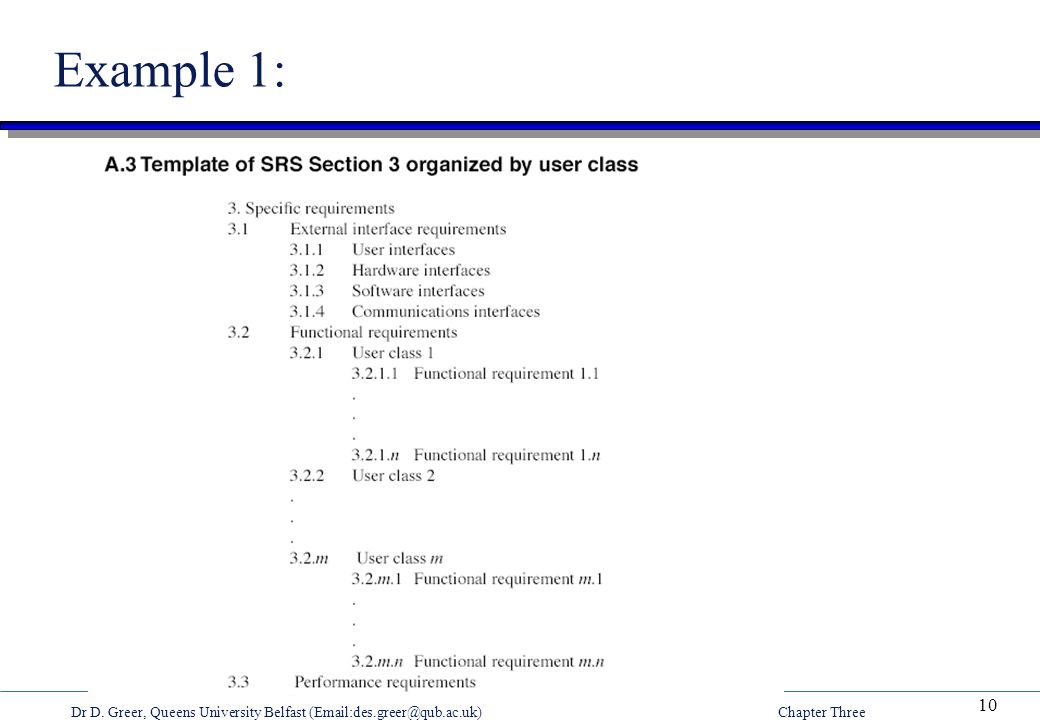 Example 1:

A.3 Template of SRS Section 3 organized by user class

3. Specific requirements
3.1 External interface requirements
3.1.1 User interfaces
3.1.2 Hardware interfaces
3.1.3 Software interfaces
3.1.4 Communications interfaces
3.2 Functional requirements
3.2.1 User class 1
3.2.1.1 Functional requirement 1.1
.
.
.
3.2.1.$n$ Functional requirement 1.$n$
3.2.2 User class 2
.
.
.
3.2.$m$ User class $m$
3.2.$m$.1 Functional requirement $m$.1
.
.
.
3.2.$m$.$n$ Functional requirement $m$.$n$
3.3 Performance requirements

Dr D. Greer, Queens University Belfast (Email:des.greer@qub.ac.uk) Chapter Three 10